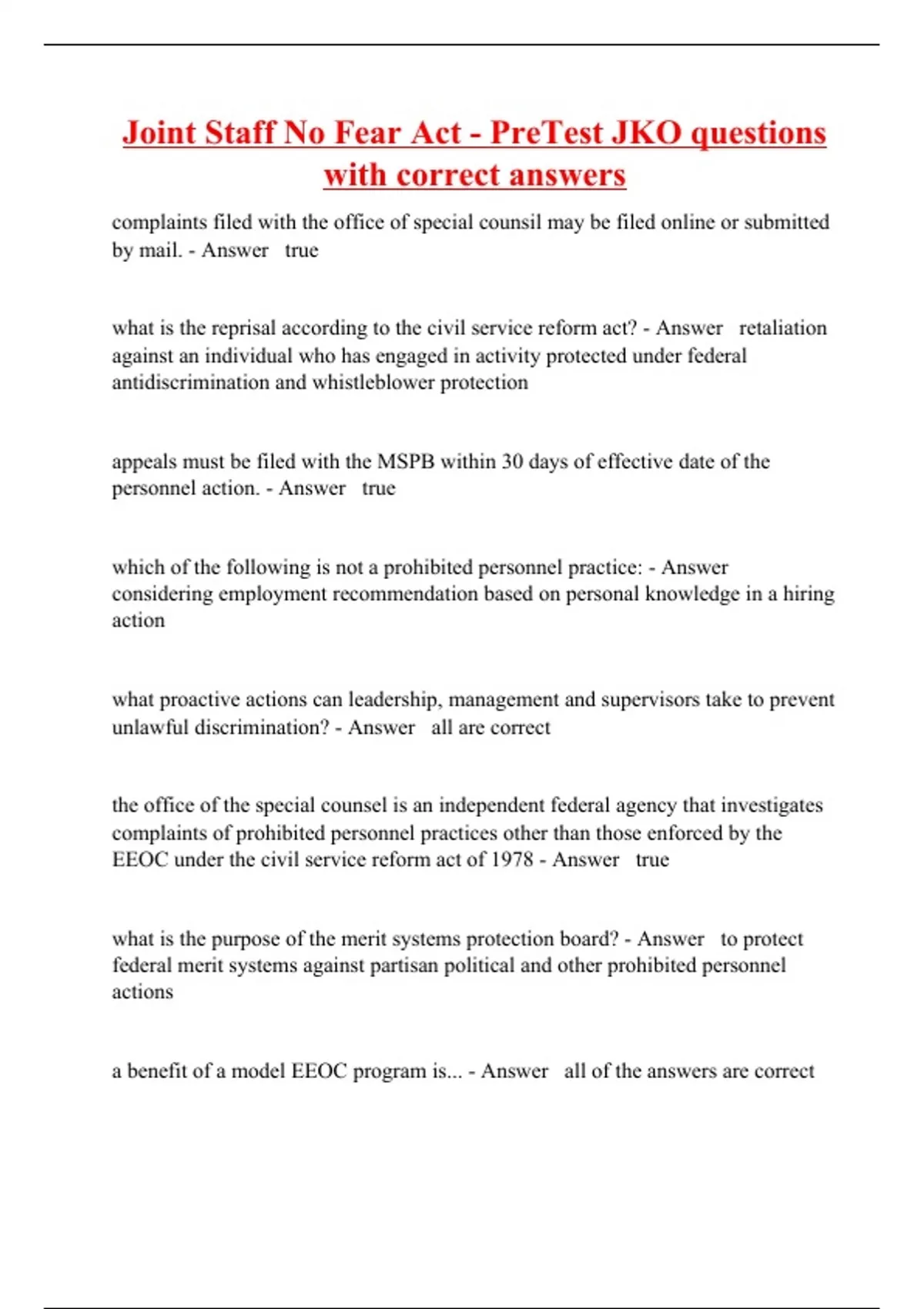 Joint Staff No Fear Act - PreTest JKO questions with correct answers

complaints filed with the office of special counsil may be filed online or submitted by mail. - Answer true

what is the reprisal according to the civil service reform act? - Answer retaliation against an individual who has engaged in activity protected under federal antidiscrimination and whistleblower protection

appeals must be filed with the MSPB within 30 days of effective date of the personnel action. - Answer true

which of the following is not a prohibited personnel practice: - Answer considering employment recommendation based on personal knowledge in a hiring action

what proactive actions can leadership, management and supervisors take to prevent unlawful discrimination? - Answer all are correct

the office of the special counsel is an independent federal agency that investigates complaints of prohibited personnel practices other than those enforced by the EEOC under the civil service reform act of 1978 - Answer true

what is the purpose of the merit systems protection board? - Answer to protect federal merit systems against partisan political and other prohibited personnel actions

a benefit of a model EEOC program is... - Answer all of the answers are correct